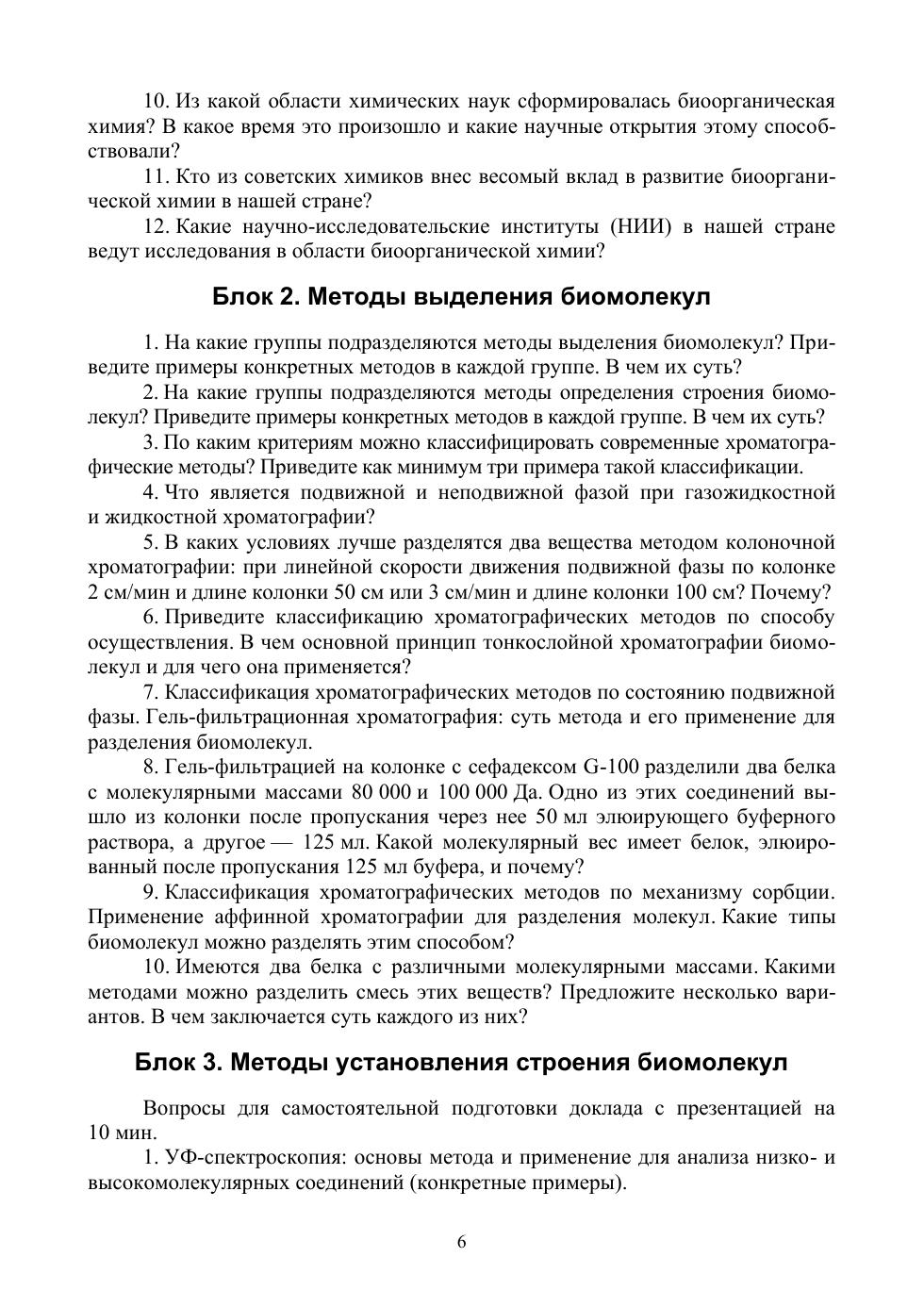 10. Из какой области химических наук сформировалась биоорганическая химия? В какое время это произошло и какие научные открытия этому способствовали?

11. Кто из советских химиков внес весомый вклад в развитие биоорганической химии в нашей стране?

12. Какие научно-исследовательские институты (НИИ) в нашей стране ведут исследования в области биоорганической химии?

Блок 2. Методы выделения биомолекул

1. На какие группы подразделяются методы выделения биомолекул? Приведите примеры конкретных методов в каждой группе. В чем их суть?

2. На какие группы подразделяются методы определения строения биомолекул? Приведите примеры конкретных методов в каждой группе. В чем их суть?

3. По каким критериям можно классифицировать современные хроматографические методы? Приведите как минимум три примера такой классификации.

4. Что является подвижной и неподвижной фазой при газожидкостной и жидкостной хроматографии?

5. В каких условиях лучше разделятся два вещества методом колоночной хроматографии: при линейной скорости движения подвижной фазы по колонке 2 см/мин и длине колонки 50 см или 3 см/мин и длине колонки 100 см? Почему?

6. Приведите классификацию хроматографических методов по способу осуществления. В чем основной принцип тонкослойной хроматографии биомолекул и для чего она применяется?

7. Классификация хроматографических методов по состоянию подвижной фазы. Гель-фильтрационная хроматография: суть метода и его применение для разделения биомолекул.

8. Гель-фильтрацией на колонке с сефадексом G-100 разделили два белка с молекулярными массами 80 000 и 100 000 Да. Одно из этих соединений вышло из колонки после пропускания через нее 50 мл элюирующего буферного раствора, а другое — 125 мл. Какой молекулярный вес имеет белок, элюированный после пропускания 125 мл буфера, и почему?

9. Классификация хроматографических методов по механизму сорбции. Применение аффинной хроматографии для разделения молекул. Какие типы биомолекул можно разделять этим способом?

10. Имеются два белка с различными молекулярными массами. Какими методами можно разделить смесь этих веществ? Предложите несколько вариантов. В чем заключается суть каждого из них?

Блок 3. Методы установления строения биомолекул

Вопросы для самостоятельной подготовки доклада с презентацией на 10 мин.

1. УФ-спектроскопия: основы метода и применение для анализа низко- и высокомолекулярных соединений (конкретные примеры).

6